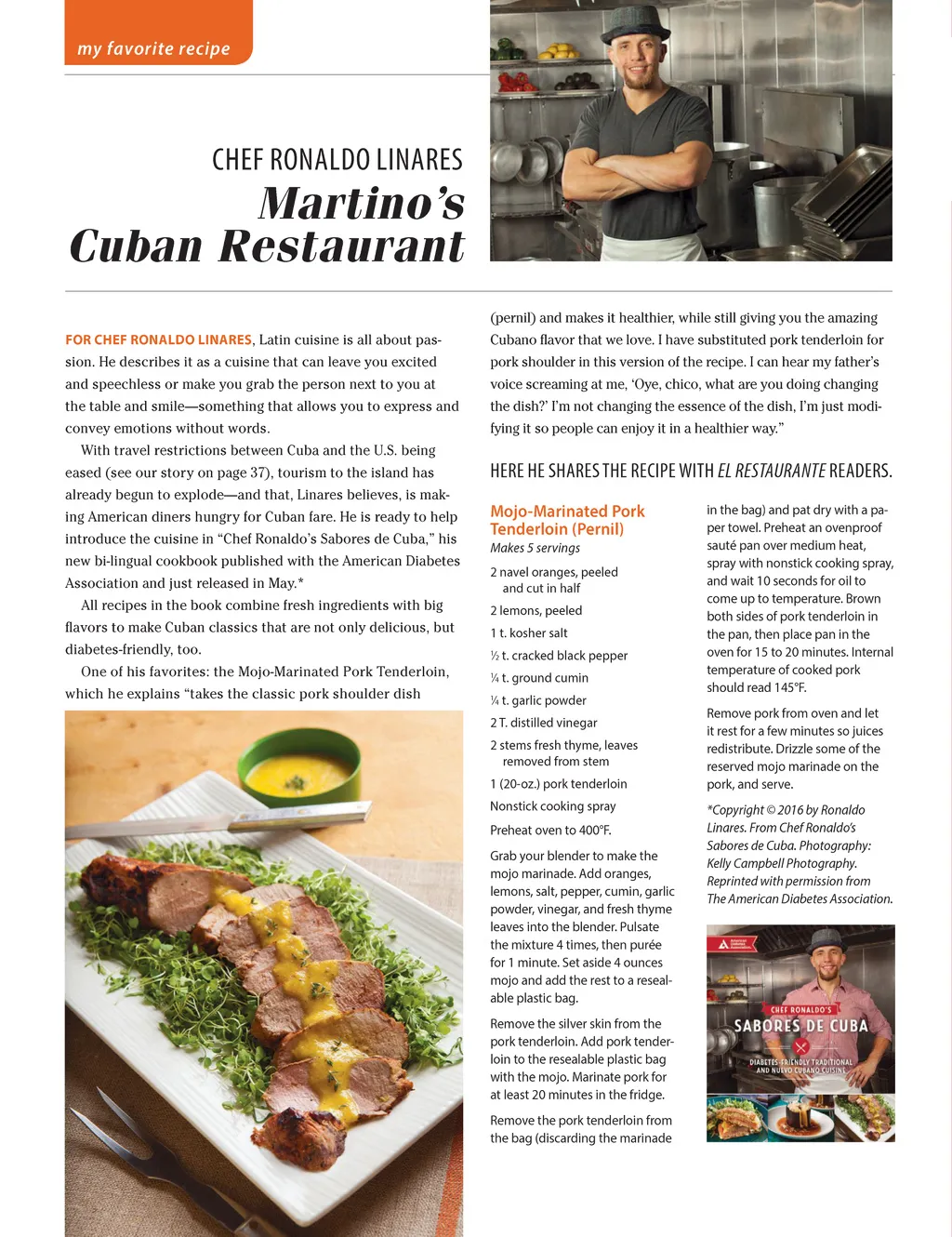 my favorite recipe

CHEF RONALDO LINARES
Martino's
Cuban Restaurant

FOR CHEF RONALDO LINARES, Latin cuisine is all about passion. He describes it as a cuisine that can leave you excited and speechless or make you grab the person next to you at the table and smile—something that allows you to express and convey emotions without words.

With travel restrictions between Cuba and the U.S. being eased (see our story on page 37), tourism to the island has already begun to explode—and that, Linares believes, is making American diners hungry for Cuban fare. He is ready to help introduce the cuisine in "Chef Ronaldo's Sabores de Cuba," his new bi-lingual cookbook published with the American Diabetes Association and just released in May.*

All recipes in the book combine fresh ingredients with big flavors to make Cuban classics that are not only delicious, but diabetes-friendly, too.

One of his favorites: the Mojo-Marinated Pork Tenderloin, which he explains "takes the classic pork shoulder dish (pernil) and makes it healthier, while still giving you the amazing Cubano flavor that we love. I have substituted pork tenderloin for pork shoulder in this version of the recipe. I can hear my father's voice screaming at me, 'Oye, chico, what are you doing changing the dish?' I'm not changing the essence of the dish, I'm just modifying it so people can enjoy it in a healthier way."

HERE HE SHARES THE RECIPE WITH EL RESTAURANTE READERS.

Mojo-Marinated Pork Tenderloin (Pernil)
Makes 5 servings

2 navel oranges, peeled and cut in half

2 lemons, peeled

1 t. kosher salt

½ t. cracked black pepper

¼ t. ground cumin

¼ t. garlic powder

2 T. distilled vinegar

2 stems fresh thyme, leaves removed from stem

1 (20-oz.) pork tenderloin

Nonstick cooking spray

Preheat oven to 400°F.

Grab your blender to make the mojo marinade. Add oranges, lemons, salt, pepper, cumin, garlic powder, vinegar, and fresh thyme leaves into the blender. Pulsate the mixture 4 times, then purée for 1 minute. Set aside 4 ounces mojo and add the rest to a resealable plastic bag.

Remove the silver skin from the pork tenderloin. Add pork tenderloin to the resealable plastic bag with the mojo. Marinate pork for at least 20 minutes in the fridge.

Remove the pork tenderloin from the bag (discarding the marinade in the bag) and pat dry with a paper towel. Preheat an ovenproof sauté pan over medium heat, spray with nonstick cooking spray, and wait 10 seconds for oil to come up to temperature. Brown both sides of pork tenderloin in the pan, then place pan in the oven for 15 to 20 minutes. Internal temperature of cooked pork should read 145°F.

Remove pork from oven and let it rest for a few minutes so juices redistribute. Drizzle some of the reserved mojo marinade on the pork, and serve.

*Copyright © 2016 by Ronaldo Linares. From Chef Ronaldo's Sabores de Cuba. Photography: Kelly Campbell Photography. Reprinted with permission from The American Diabetes Association.

CHEF RONALDO'S
SABORES DE CUBA
DIABETES-FRIENDLY TRADITIONAL AND NUEVO CUBANO CUISINE